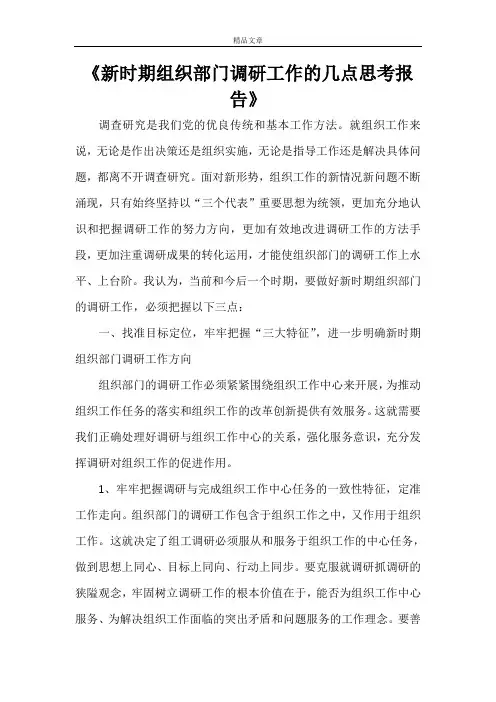 精品文章

《新时期组织部门调研工作的几点思考报告》

调查研究是我们党的优良传统和基本工作方法。就组织工作来说，无论是作出决策还是组织实施，无论是指导工作还是解决具体问题，都离不开调查研究。面对新形势，组织工作的新情况新问题不断涌现，只有始终坚持以“三个代表”重要思想为统领，更加充分地认识和把握调研工作的努力方向，更加有效地改进调研工作的方法手段，更加注重调研成果的转化运用，才能使组织部门的调研工作上水平、上台阶。我认为，当前和今后一个时期，要做好新时期组织部门的调研工作，必须把握以下三点：

一、找准目标定位，牢牢把握“三大特征”，进一步明确新时期组织部门调研工作方向

组织部门的调研工作必须紧紧围绕组织工作中心来开展，为推动组织工作任务的落实和组织工作的改革创新提供有效服务。这就需要我们正确处理好调研与组织工作中心的关系，强化服务意识，充分发挥调研对组织工作的促进作用。

1、牢牢把握调研与完成组织工作中心任务的一致性特征，定准工作走向。组织部门的调研工作包含于组织工作之中，又作用于组织工作。这就决定了组工调研必须服从和服务于组织工作的中心任务，做到思想上同心、目标上同向、行动上同步。要克服就调研抓调研的狭隘观念，牢固树立调研工作的根本价值在于，能否为组织工作中心服务、为解决组织工作面临的突出矛盾和问题服务的工作理念。要善